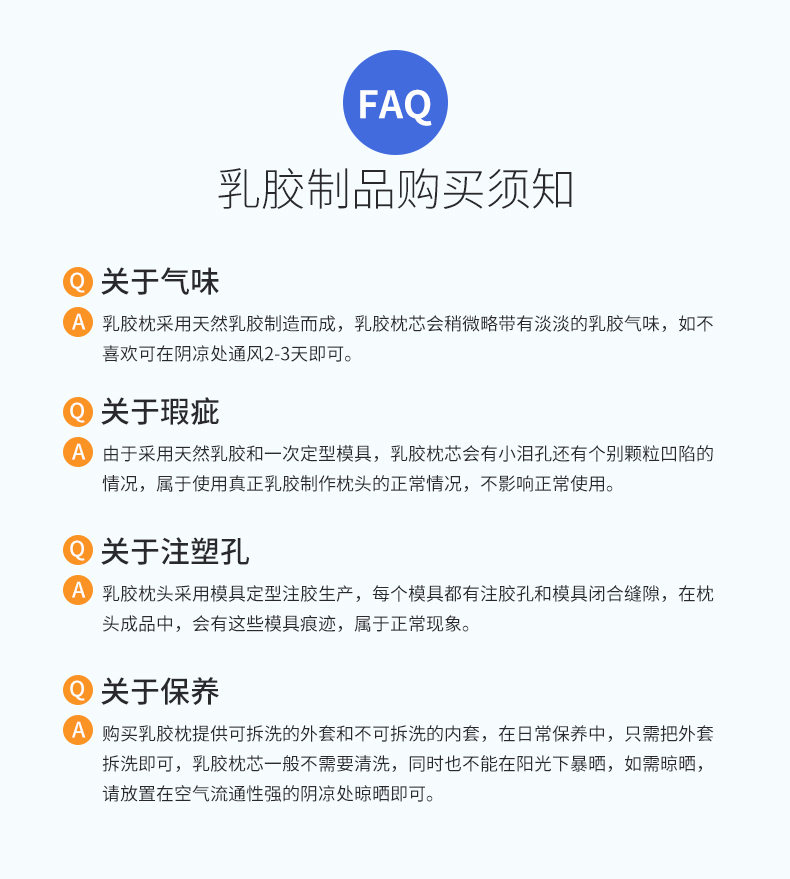 FAQ

乳胶制品购买须知

Q 关于气味

A 乳胶枕采用天然乳胶制造而成，乳胶枕芯会稍微略带有淡淡的乳胶气味，如不喜欢可在阴凉处通风2-3天即可。

Q 关于瑕疵

A 由于采用天然乳胶和一次定型模具，乳胶枕芯会有小泪孔还有个别颗粒凹陷的情况，属于使用真正乳胶制作枕头的正常情况，不影响正常使用。

Q 关于注塑孔

A 乳胶枕头采用模具定型注胶生产，每个模具都有注胶孔和模具闭合缝隙，在枕头成品中，会有这些模具痕迹，属于正常现象。

Q 关于保养

A 购买乳胶枕提供可拆洗的外套和不可拆洗的内套，在日常保养中，只需把外套拆洗即可，乳胶枕芯一般不需要清洗，同时也不能在阳光下暴晒，如需晾晒，请放置在空气流通性强的阴凉处晾晒即可。